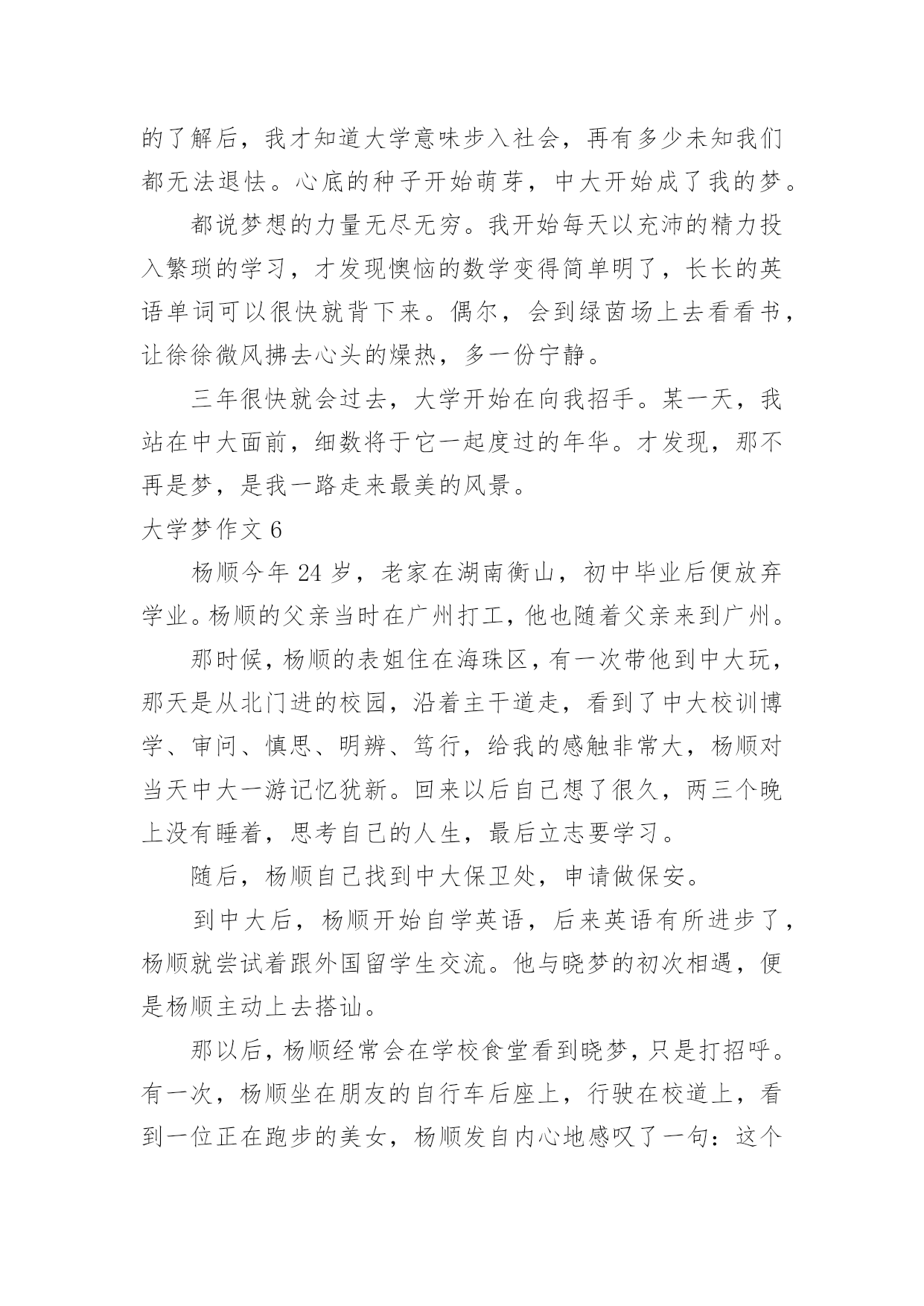 的了解后，我才知道大学意味步入社会，再有多少未知我们都无法退怯。心底的种子开始萌芽，中大开始成了我的梦。

都说梦想的力量无尽无穷。我开始每天以充沛的精力投入繁琐的学习，才发现懊恼的数学变得简单明了，长长的英语单词可以很快就背下来。偶尔，会到绿茵场上去看看书，让徐徐微风拂去心头的燥热，多一份宁静。

三年很快就会过去，大学开始在向我招手。某一天，我站在中大面前，细数将于它一起度过的年华。才发现，那不再是梦，是我一路走来最美的风景。

大学梦作文 6

杨顺今年 24 岁，老家在湖南衡山，初中毕业后便放弃学业。杨顺的父亲当时在广州打工，他也随着父亲来到广州。

那时候，杨顺的表姐住在海珠区，有一次带他到中大玩，那天是从北门进的校园，沿着主干道走，看到了中大校训博学、审问、慎思、明辨、笃行，给我的感触非常大，杨顺对当天中大一游记忆犹新。回来以后自己想了很久，两三个晚上没有睡着，思考自己的人生，最后立志要学习。

随后，杨顺自己找到中大保卫处，申请做保安。

到中大后，杨顺开始自学英语，后来英语有所进步了，杨顺就尝试着跟外国留学生交流。他与晓梦的初次相遇，便是杨顺主动上去搭讪。

那以后，杨顺经常会在学校食堂看到晓梦，只是打招呼。有一次，杨顺坐在朋友的自行车后座上，行驶在校道上，看到一位正在跑步的美女，杨顺发自内心地感叹了一句：这个